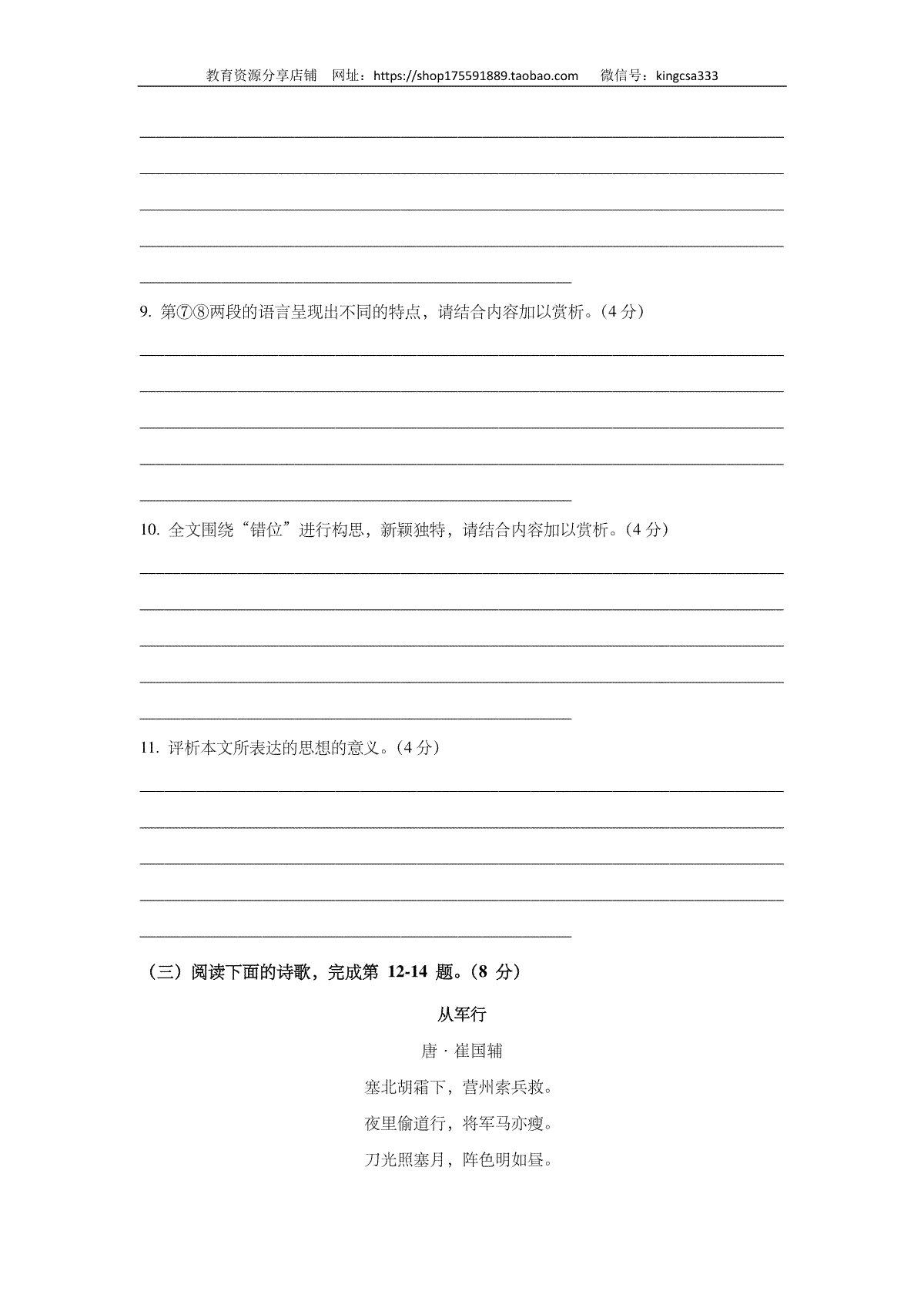 教育资源分享店铺　网址：https://shop175591889.taobao.com　　微信号：kingcsa333

9. 第⑦⑧两段的语言呈现出不同的特点，请结合内容加以赏析。（4 分）

10. 全文围绕“错位”进行构思，新颖独特，请结合内容加以赏析。（4 分）

11. 评析本文所表达的思想的意义。（4 分）

（三）阅读下面的诗歌，完成第 12-14 题。（8 分）

从军行

唐 · 崔国辅

塞北胡霜下，营州索兵救。

夜里偷道行，将军马亦瘦。

刀光照塞月，阵色明如昼。